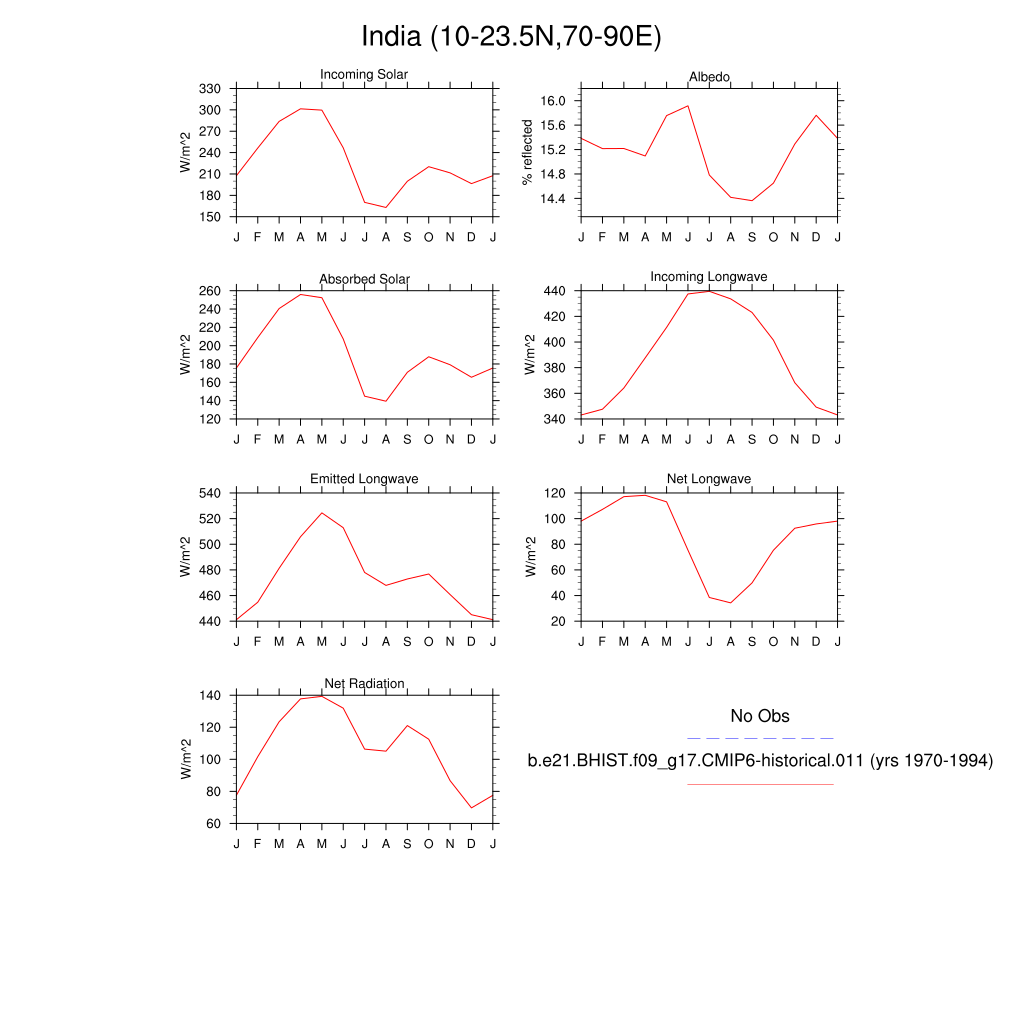 India (10-23.5N,70-90E)

Incoming Solar
W/m^2
330
300
270
240
210
180
150
J F M A M J J A S O N D J

Albedo
% reflected
16.0
15.6
15.2
14.8
14.4
J F M A M J J A S O N D J

Absorbed Solar
W/m^2
260
240
220
200
180
160
140
120
J F M A M J J A S O N D J

Incoming Longwave
W/m^2
440
420
400
380
360
340
J F M A M J J A S O N D J

Emitted Longwave
W/m^2
540
520
500
480
460
440
J F M A M J J A S O N D J

Net Longwave
W/m^2
120
100
80
60
40
20
J F M A M J J A S O N D J

Net Radiation
W/m^2
140
120
100
80
60
J F M A M J J A S O N D J

No Obs

b.e21.BHIST.f09_g17.CMIP6-historical.011 (yrs 1970-1994)